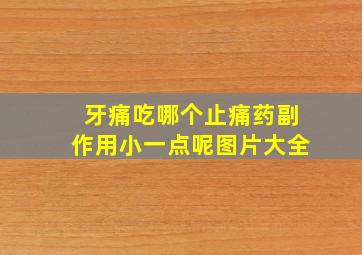 牙痛吃哪个止痛药副作用小一点呢图片大全